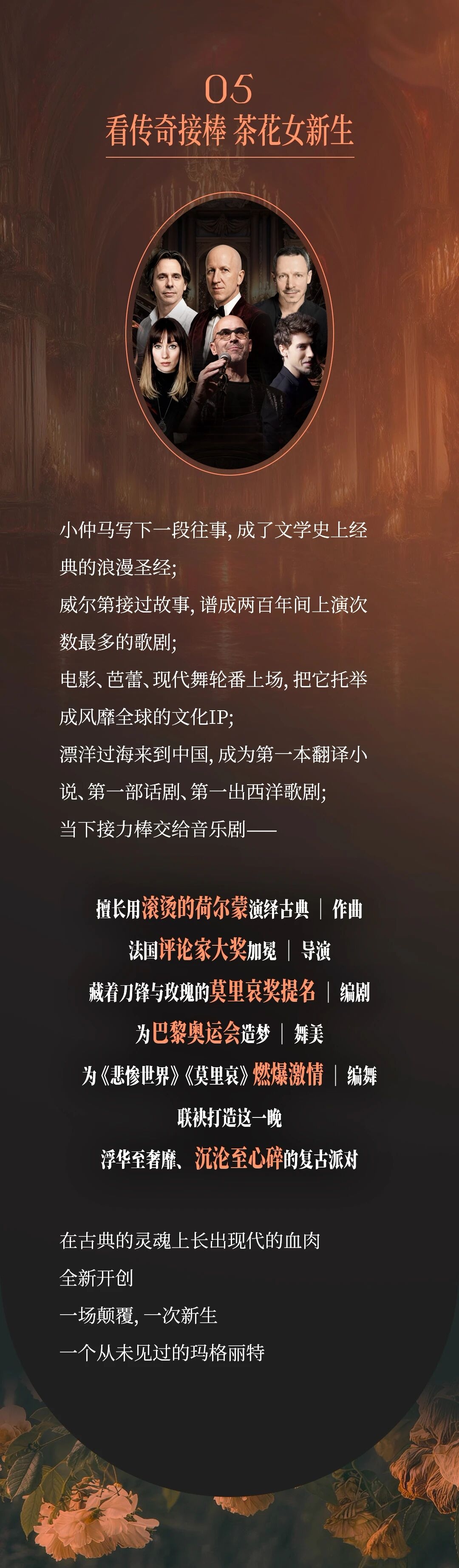 05
看传奇接棒 茶花女新生

小仲马写下一段往事，成了文学史上经典的浪漫圣经；
威尔第接过故事，谱成两百年间上演次数最多的歌剧；
电影、芭蕾、现代舞轮番上场，把它托举成风靡全球的文化IP；
漂洋过海来到中国，成为第一本翻译小说、第一部话剧、第一出西洋歌剧；
当下接力棒交给音乐剧——

擅长用滚烫的荷尔蒙演绎古典 | 作曲
法国评论家大奖加冕 | 导演
藏着刀锋与玫瑰的莫里哀奖提名 | 编剧
为巴黎奥运会造梦 | 舞美
为《悲惨世界》《莫里哀》燃爆激情 | 编舞
联袂打造这一晚
浮华至奢靡、沉沦至心碎的复古派对

在古典的灵魂上长出现代的血肉
全新开创
一场颠覆，一次新生
一个从未见过的玛格丽特